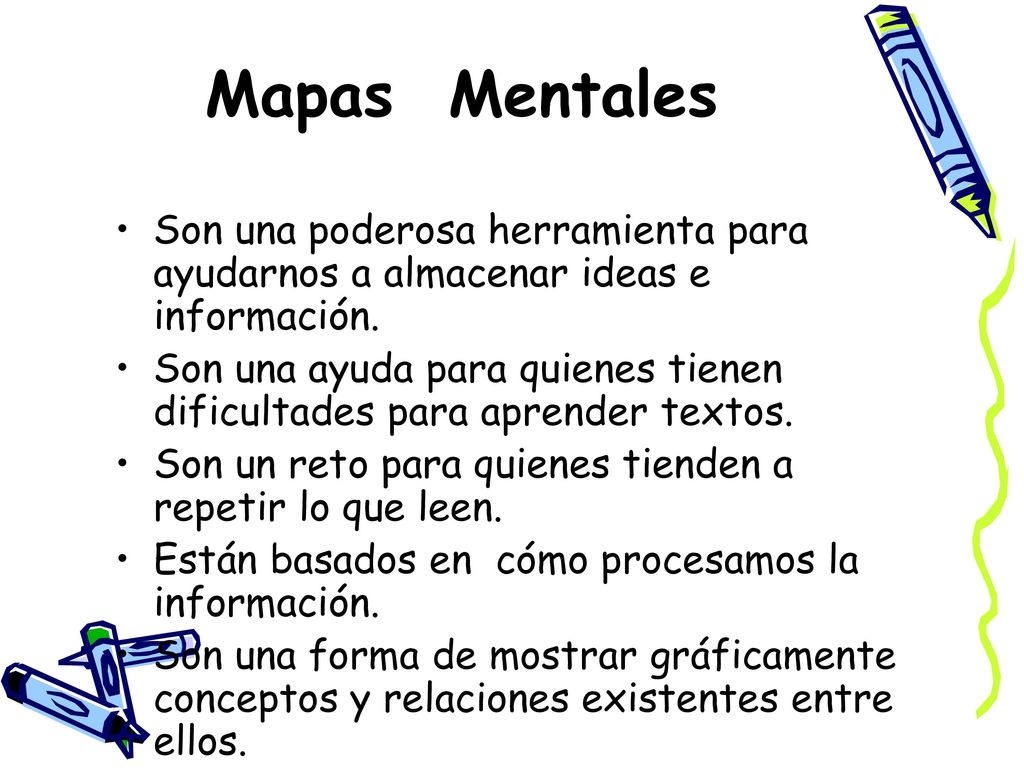 Mapas Mentales

• Son una poderosa herramienta para ayudarnos a almacenar ideas e información.
• Son una ayuda para quienes tienen dificultades para aprender textos.
• Son un reto para quienes tienden a repetir lo que leen.
• Están basados en cómo procesamos la información.
• Son una forma de mostrar gráficamente conceptos y relaciones existentes entre ellos.